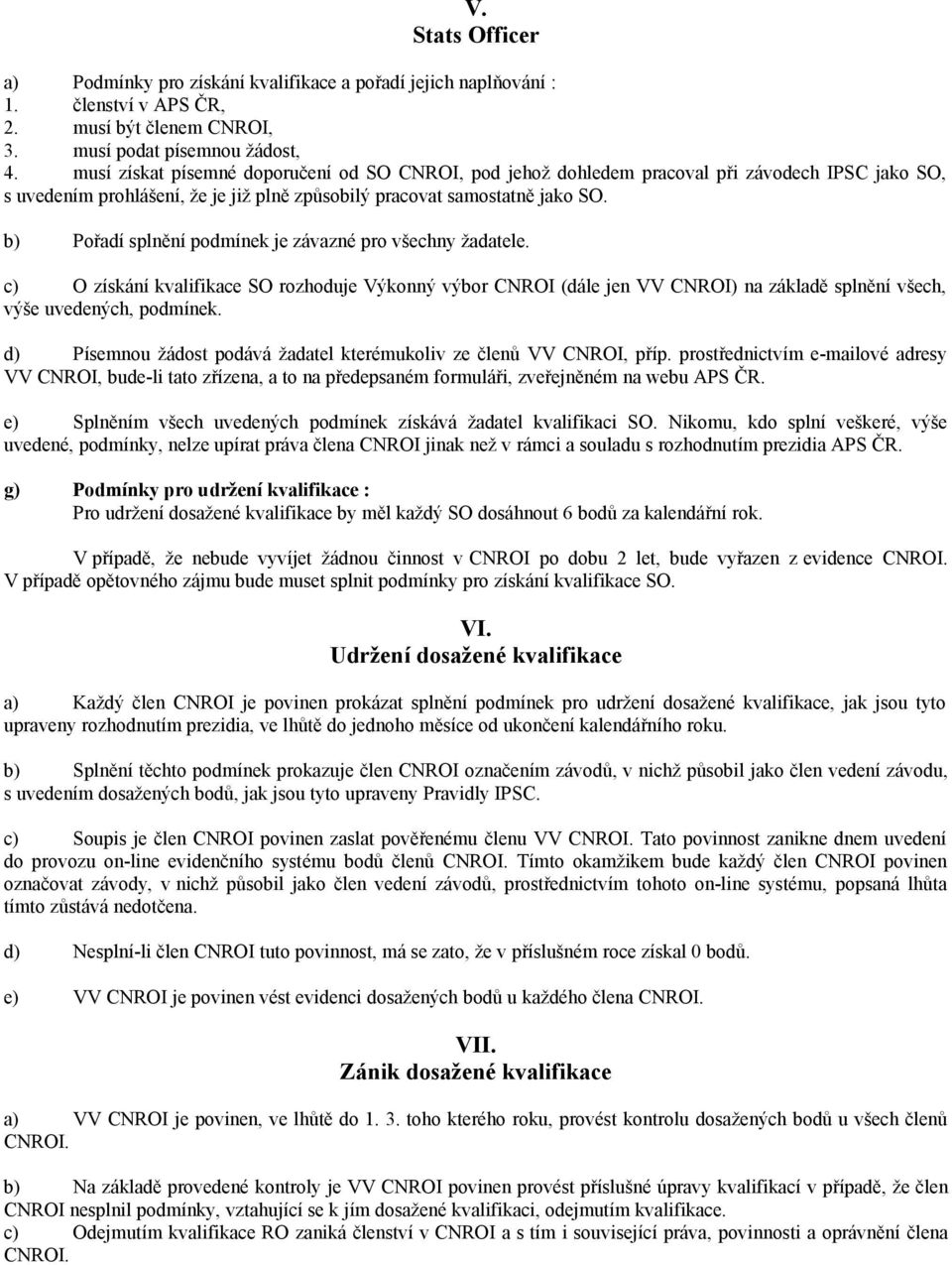 V.
Stats Officer

a) Podmínky pro získání kvalifikace a pořadí jejich naplňování :
1. členství v APS ČR,
2. musí být členem CNROI,
3. musí podat písemnou žádost,
4. musí získat písemné doporučení od SO CNROI, pod jehož dohledem pracoval při závodech IPSC jako SO, s uvedením prohlášení, že je již plně způsobilý pracovat samostatně jako SO.

b) Pořadí splnění podmínek je závazné pro všechny žadatele.

c) O získání kvalifikace SO rozhoduje Výkonný výbor CNROI (dále jen VV CNROI) na základě splnění všech, výše uvedených, podmínek.

d) Písemnou žádost podává žadatel kterémukoliv ze členů VV CNROI, příp. prostřednictvím e-mailové adresy VV CNROI, bude-li tato zřízena, a to na předepsaném formuláři, zveřejněném na webu APS ČR.

e) Splněním všech uvedených podmínek získává žadatel kvalifikaci SO. Nikomu, kdo splní veškeré, výše uvedené, podmínky, nelze upírat práva člena CNROI jinak než v rámci a souladu s rozhodnutím prezidia APS ČR.

g) Podmínky pro udržení kvalifikace :
Pro udržení dosažené kvalifikace by měl každý SO dosáhnout 6 bodů za kalendářní rok.

V případě, že nebude vyvíjet žádnou činnost v CNROI po dobu 2 let, bude vyřazen z evidence CNROI. V případě opětovného zájmu bude muset splnit podmínky pro získání kvalifikace SO.

VI.
Udržení dosažené kvalifikace

a) Každý člen CNROI je povinen prokázat splnění podmínek pro udržení dosažené kvalifikace, jak jsou tyto upraveny rozhodnutím prezidia, ve lhůtě do jednoho měsíce od ukončení kalendářního roku.

b) Splnění těchto podmínek prokazuje člen CNROI označením závodů, v nichž působil jako člen vedení závodu, s uvedením dosažených bodů, jak jsou tyto upraveny Pravidly IPSC.

c) Soupis je člen CNROI povinen zaslat pověřenému členu VV CNROI. Tato povinnost zanikne dnem uvedení do provozu on-line evidenčního systému bodů členů CNROI. Tímto okamžikem bude každý člen CNROI povinen označovat závody, v nichž působil jako člen vedení závodů, prostřednictvím tohoto on-line systému, popsaná lhůta tímto zůstává nedotčena.

d) Nesplní-li člen CNROI tuto povinnost, má se zato, že v příslušném roce získal 0 bodů.

e) VV CNROI je povinen vést evidenci dosažených bodů u každého člena CNROI.

VII.
Zánik dosažené kvalifikace

a) VV CNROI je povinen, ve lhůtě do 1. 3. toho kterého roku, provést kontrolu dosažených bodů u všech členů CNROI.

b) Na základě provedené kontroly je VV CNROI povinen provést příslušné úpravy kvalifikací v případě, že člen CNROI nesplnil podmínky, vztahující se k jím dosažené kvalifikaci, odejmutím kvalifikace.
c) Odejmutím kvalifikace RO zaniká členství v CNROI a s tím i související práva, povinnosti a oprávnění člena CNROI.